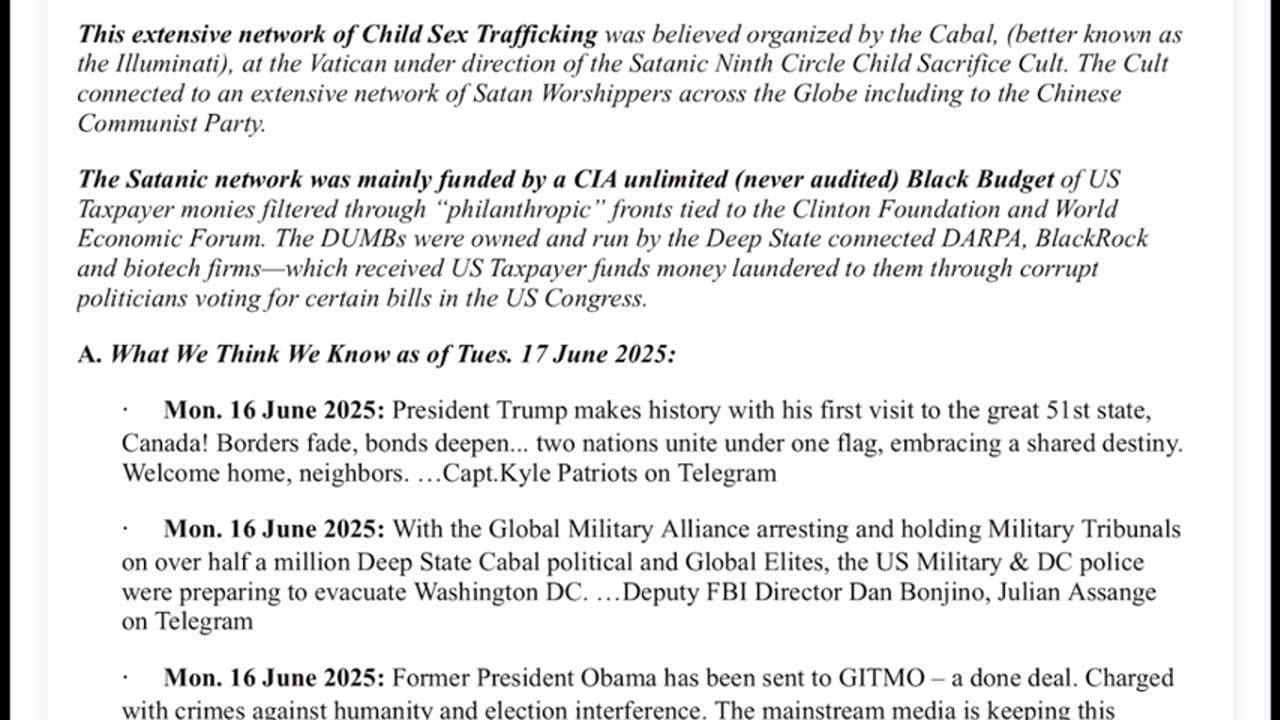 This extensive network of Child Sex Trafficking was believed organized by the Cabal, (better known as the Illuminati), at the Vatican under direction of the Satanic Ninth Circle Child Sacrifice Cult. The Cult connected to an extensive network of Satan Worshippers across the Globe including to the Chinese Communist Party.

The Satanic network was mainly funded by a CIA unlimited (never audited) Black Budget of US Taxpayer monies filtered through "philanthropic" fronts tied to the Clinton Foundation and World Economic Forum. The DUMBs were owned and run by the Deep State connected DARPA, BlackRock and biotech firms—which received US Taxpayer funds money laundered to them through corrupt politicians voting for certain bills in the US Congress.

A. What We Think We Know as of Tues. 17 June 2025:

· Mon. 16 June 2025: President Trump makes history with his first visit to the great 51st state, Canada! Borders fade, bonds deepen... two nations unite under one flag, embracing a shared destiny. Welcome home, neighbors. …Capt.Kyle Patriots on Telegram

· Mon. 16 June 2025: With the Global Military Alliance arresting and holding Military Tribunals on over half a million Deep State Cabal political and Global Elites, the US Military & DC police were preparing to evacuate Washington DC. …Deputy FBI Director Dan Bonjino, Julian Assange on Telegram

· Mon. 16 June 2025: Former President Obama has been sent to GITMO – a done deal. Charged with crimes against humanity and election interference. The mainstream media is keeping this